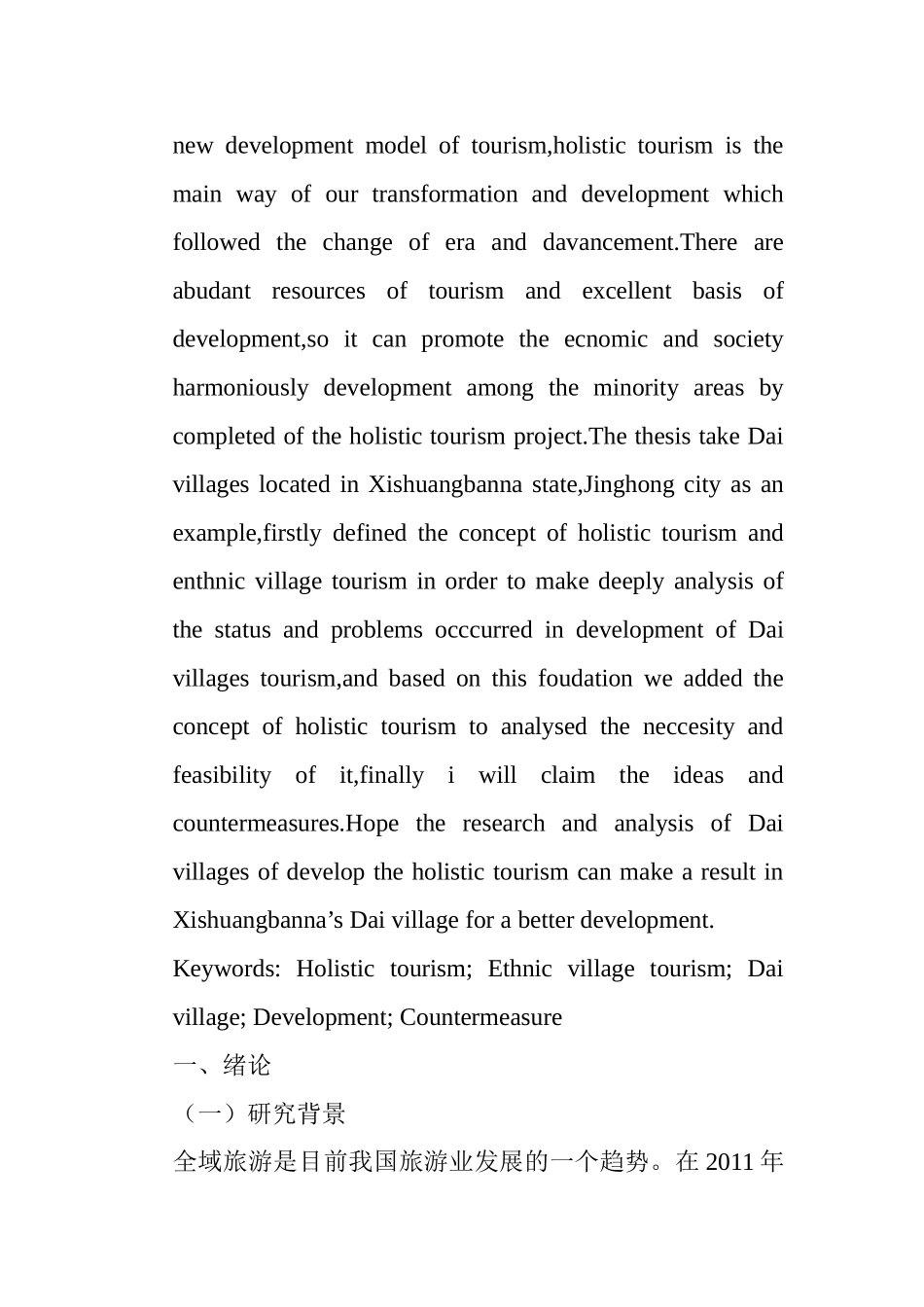 new development model of tourism,holistic tourism is the main way of our transformation and development which followed the change of era and davancement.There are abudant resources of tourism and excellent basis of development,so it can promote the ecnomic and society harmoniously development among the minority areas by completed of the holistic tourism project.The thesis take Dai villages located in Xishuangbanna state,Jinghong city as an example,firstly defined the concept of holistic tourism and enthnic village tourism in order to make deeply analysis of the status and problems occcurred in development of Dai villages tourism,and based on this foudation we added the concept of holistic tourism to analysed the neccesity and feasibility of it,finally i will claim the ideas and countermeasures.Hope the research and analysis of Dai villages of develop the holistic tourism can make a result in Xishuangbanna’s Dai village for a better development.

Keywords: Holistic tourism; Ethnic village tourism; Dai village; Development; Countermeasure

一、绪论

（一）研究背景

全域旅游是目前我国旅游业发展的一个趋势。在 2011 年